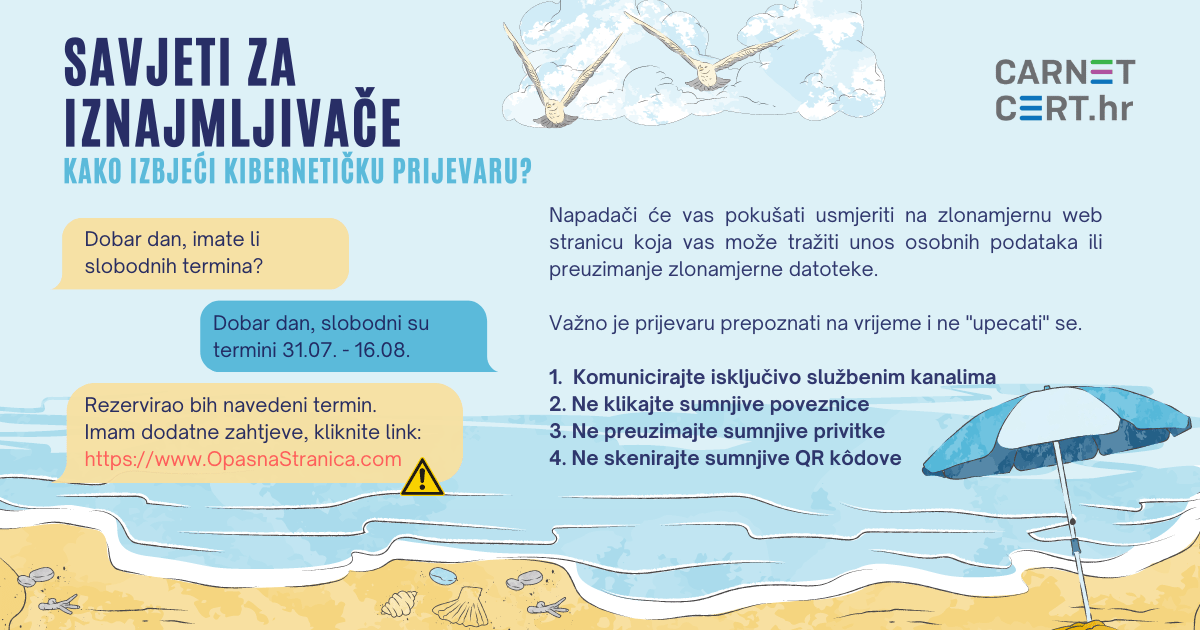 SAVJETI ZA IZNAJMLJIVAČE

KAKO IZBJEĆI KIBERNETIČKU PRIJEVARU?

CARNET
CERT.hr

Dobar dan, imate li slobodnih termina?

Dobar dan, slobodni su termini 31.07. - 16.08.

Rezervirao bih navedeni termin. Imam dodatne zahtjeve, kliknite link: https://www.OpasnaStranica.com

Napadači će vas pokušati usmjeriti na zlonamjernu web stranicu koja vas može tražiti unos osobnih podataka ili preuzimanje zlonamjerne datoteke.

Važno je prijevaru prepoznati na vrijeme i ne "upecati" se.

1. Komunicirajte isključivo službenim kanalima
2. Ne klikajte sumnjive poveznice
3. Ne preuzimajte sumnjive privitke
4. Ne skenirajte sumnjive QR kôdove